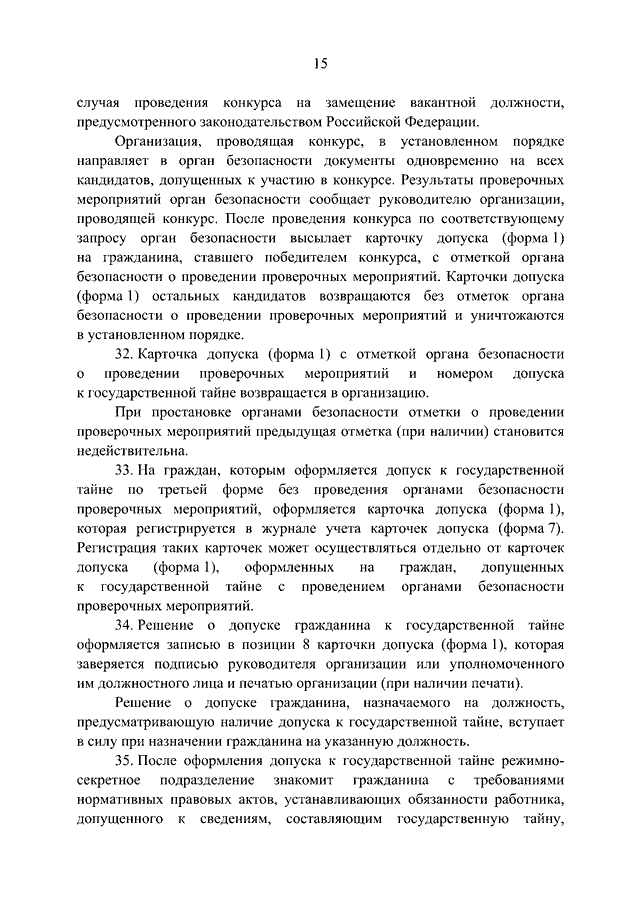 15

случая проведения конкурса на замещение вакантной должности, предусмотренного законодательством Российской Федерации.

Организация, проводящая конкурс, в установленном порядке направляет в орган безопасности документы одновременно на всех кандидатов, допущенных к участию в конкурсе. Результаты проверочных мероприятий орган безопасности сообщает руководителю организации, проводящей конкурс. После проведения конкурса по соответствующему запросу орган безопасности высылает карточку допуска (форма 1) на гражданина, ставшего победителем конкурса, с отметкой органа безопасности о проведении проверочных мероприятий. Карточки допуска (форма 1) остальных кандидатов возвращаются без отметок органа безопасности о проведении проверочных мероприятий и уничтожаются в установленном порядке.

32. Карточка допуска (форма 1) с отметкой органа безопасности о проведении проверочных мероприятий и номером допуска к государственной тайне возвращается в организацию.

При простановке органами безопасности отметки о проведении проверочных мероприятий предыдущая отметка (при наличии) становится недействительна.

33. На граждан, которым оформляется допуск к государственной тайне по третьей форме без проведения органами безопасности проверочных мероприятий, оформляется карточка допуска (форма 1), которая регистрируется в журнале учета карточек допуска (форма 7). Регистрация таких карточек может осуществляться отдельно от карточек допуска (форма 1), оформленных на граждан, допущенных к государственной тайне с проведением органами безопасности проверочных мероприятий.

34. Решение о допуске гражданина к государственной тайне оформляется записью в позиции 8 карточки допуска (форма 1), которая заверяется подписью руководителя организации или уполномоченного им должностного лица и печатью организации (при наличии печати).

Решение о допуске гражданина, назначаемого на должность, предусматривающую наличие допуска к государственной тайне, вступает в силу при назначении гражданина на указанную должность.

35. После оформления допуска к государственной тайне режимно-секретное подразделение знакомит гражданина с требованиями нормативных правовых актов, устанавливающих обязанности работника, допущенного к сведениям, составляющим государственную тайну,